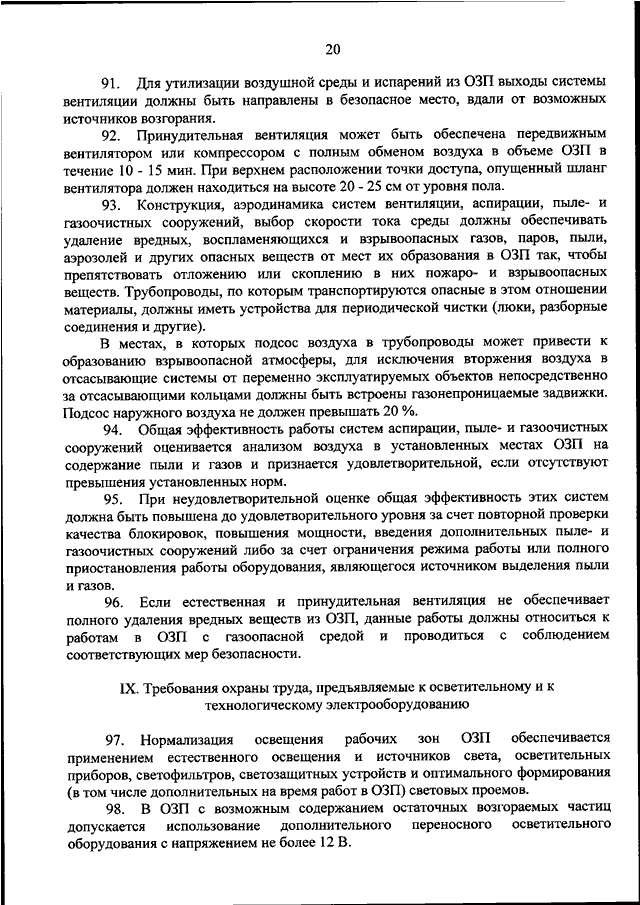 20

91. Для утилизации воздушной среды и испарений из ОЗП выходы системы вентиляции должны быть направлены в безопасное место, вдали от возможных источников возгорания.

92. Принудительная вентиляция может быть обеспечена передвижным вентилятором или компрессором с полным обменом воздуха в объеме ОЗП в течение 10 - 15 мин. При верхнем расположении точки доступа, опущенный шланг вентилятора должен находиться на высоте 20 - 25 см от уровня пола.

93. Конструкция, аэродинамика систем вентиляции, аспирации, пыле- и газоочистных сооружений, выбор скорости тока среды должны обеспечивать удаление вредных, воспламеняющихся и взрывоопасных газов, паров, пыли, аэрозолей и других опасных веществ от мест их образования в ОЗП так, чтобы препятствовать отложению или скоплению в них пожаро- и взрывоопасных веществ. Трубопроводы, по которым транспортируются опасные в этом отношении материалы, должны иметь устройства для периодической чистки (люки, разборные соединения и другие).

В местах, в которых подсос воздуха в трубопроводы может привести к образованию взрывоопасной атмосферы, для исключения вторжения воздуха в отсасывающие системы от переменно эксплуатируемых объектов непосредственно за отсасывающими кольцами должны быть встроены газонепроницаемые задвижки. Подсос наружного воздуха не должен превышать 20 %.

94. Общая эффективность работы систем аспирации, пыле- и газоочистных сооружений оценивается анализом воздуха в установленных местах ОЗП на содержание пыли и газов и признается удовлетворительной, если отсутствуют превышения установленных норм.

95. При неудовлетворительной оценке общая эффективность этих систем должна быть повышена до удовлетворительного уровня за счет повторной проверки качества блокировок, повышения мощности, введения дополнительных пыле- и газоочистных сооружений либо за счет ограничения режима работы или полного приостановления работы оборудования, являющегося источником выделения пыли и газов.

96. Если естественная и принудительная вентиляция не обеспечивает полного удаления вредных веществ из ОЗП, данные работы должны относиться к работам в ОЗП с газоопасной средой и проводиться с соблюдением соответствующих мер безопасности.

IX. Требования охраны труда, предъявляемые к осветительному и к технологическому электрооборудованию

97. Нормализация освещения рабочих зон ОЗП обеспечивается применением естественного освещения и источников света, осветительных приборов, светофильтров, светозащитных устройств и оптимального формирования (в том числе дополнительных на время работ в ОЗП) световых проемов.

98. В ОЗП с возможным содержанием остаточных возгораемых частиц допускается использование дополнительного переносного осветительного оборудования с напряжением не более 12 В.